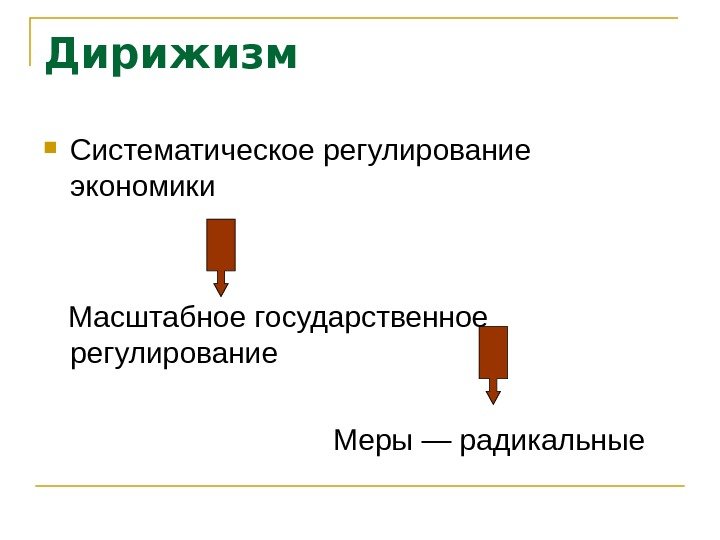 Дирижизм

Систематическое регулирование экономики

Масштабное государственное регулирование

Меры — радикальные